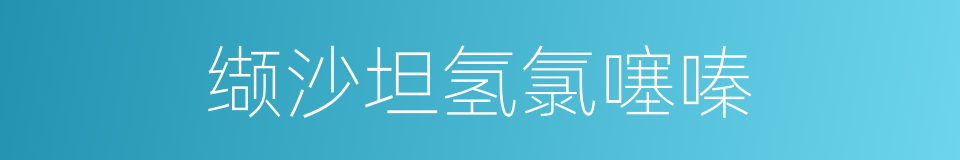 缬沙坦氢氯噻嗪